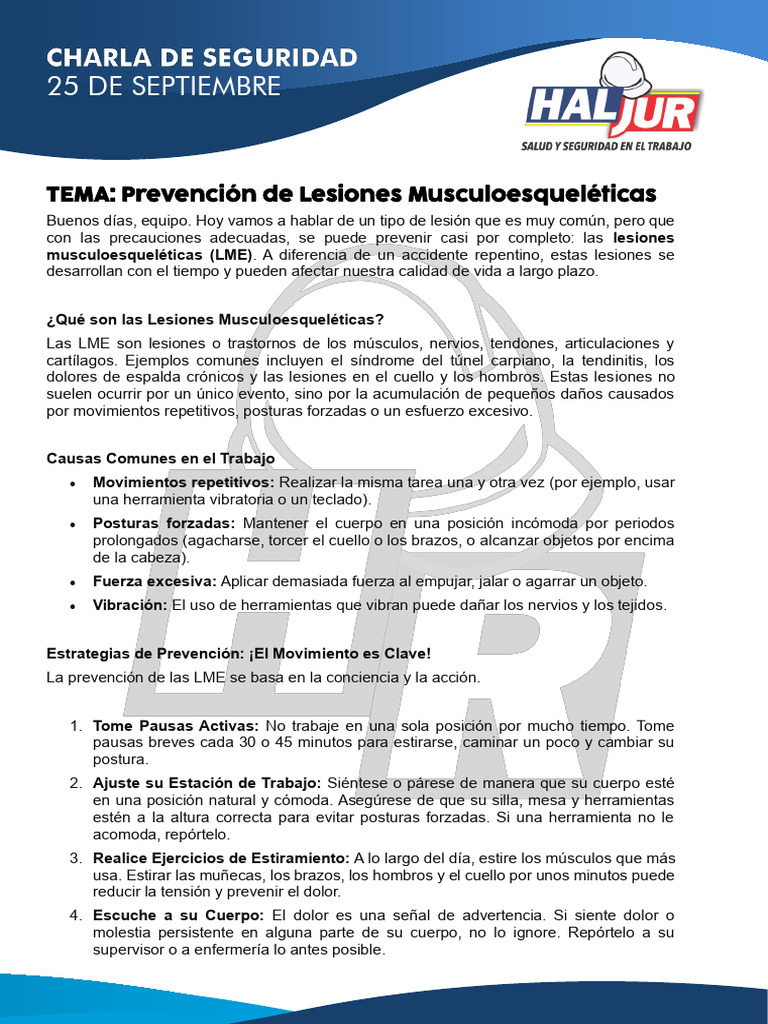 CHARLA DE SEGURIDAD
25 DE SEPTIEMBRE

HALJUR
SALUD Y SEGURIDAD EN EL TRABAJO

TEMA: Prevención de Lesiones Musculoesqueléticas

Buenos días, equipo. Hoy vamos a hablar de un tipo de lesión que es muy común, pero que con las precauciones adecuadas, se puede prevenir casi por completo: las lesiones musculoesqueléticas (LME). A diferencia de un accidente repentino, estas lesiones se desarrollan con el tiempo y pueden afectar nuestra calidad de vida a largo plazo.

¿Qué son las Lesiones Musculoesqueléticas?

Las LME son lesiones o trastornos de los músculos, nervios, tendones, articulaciones y cartílagos. Ejemplos comunes incluyen el síndrome del túnel carpiano, la tendinitis, los dolores de espalda crónicos y las lesiones en el cuello y los hombros. Estas lesiones no suelen ocurrir por un único evento, sino por la acumulación de pequeños daños causados por movimientos repetitivos, posturas forzadas o un esfuerzo excesivo.

Causas Comunes en el Trabajo

• Movimientos repetitivos: Realizar la misma tarea una y otra vez (por ejemplo, usar una herramienta vibratoria o un teclado).
• Posturas forzadas: Mantener el cuerpo en una posición incómoda por periodos prolongados (agacharse, torcer el cuello o los brazos, o alcanzar objetos por encima de la cabeza).
• Fuerza excesiva: Aplicar demasiada fuerza al empujar, jalar o agarrar un objeto.
• Vibración: El uso de herramientas que vibran puede dañar los nervios y los tejidos.

Estrategias de Prevención: ¡El Movimiento es Clave!

La prevención de las LME se basa en la conciencia y la acción.

1. Tome Pausas Activas: No trabaje en una sola posición por mucho tiempo. Tome pausas breves cada 30 o 45 minutos para estirarse, caminar un poco y cambiar su postura.
2. Ajuste su Estación de Trabajo: Siéntese o párese de manera que su cuerpo esté en una posición natural y cómoda. Asegúrese de que su silla, mesa y herramientas estén a la altura correcta para evitar posturas forzadas. Si una herramienta no le acomoda, repórtelo.
3. Realice Ejercicios de Estiramiento: A lo largo del día, estire los músculos que más usa. Estirar las muñecas, los brazos, los hombros y el cuello por unos minutos puede reducir la tensión y prevenir el dolor.
4. Escuche a su Cuerpo: El dolor es una señal de advertencia. Si siente dolor o molestia persistente en alguna parte de su cuerpo, no lo ignore. Repórtelo a su supervisor o a enfermería lo antes posible.